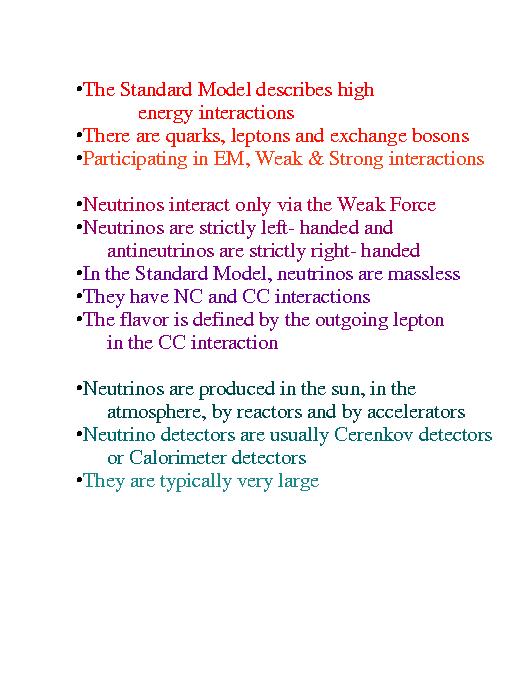 •The Standard Model describes high energy interactions
•There are quarks, leptons and exchange bosons
•Participating in EM, Weak & Strong interactions

•Neutrinos interact only via the Weak Force
•Neutrinos are strictly left- handed and antineutrinos are strictly right- handed
•In the Standard Model, neutrinos are massless
•They have NC and CC interactions
•The flavor is defined by the outgoing lepton in the CC interaction

•Neutrinos are produced in the sun, in the atmosphere, by reactors and by accelerators
•Neutrino detectors are usually Cerenkov detectors or Calorimeter detectors
•They are typically very large